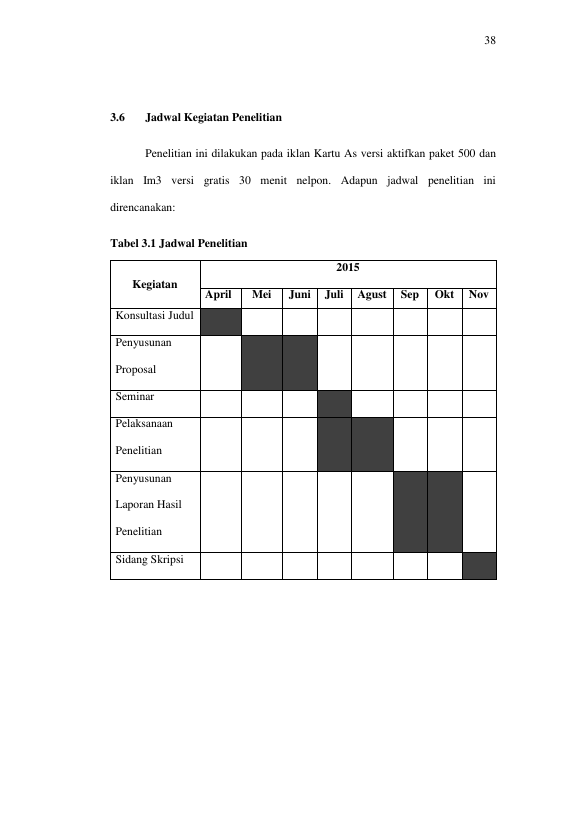 38

3.6 Jadwal Kegiatan Penelitian

Penelitian ini dilakukan pada iklan Kartu As versi aktifkan paket 500 dan iklan Im3 versi gratis 30 menit nelpon. Adapun jadwal penelitian ini direncanakan:

Tabel 3.1 Jadwal Penelitian

| Kegiatan | 2015 | | | | | | | |
|---|---|---|---|---|---|---|---|---|
| | April | Mei | Juni | Juli | Agust | Sep | Okt | Nov |
| Konsultasi Judul | | | | | | | | |
| Penyusunan Proposal | | | | | | | | |
| Seminar | | | | | | | | |
| Pelaksanaan Penelitian | | | | | | | | |
| Penyusunan Laporan Hasil Penelitian | | | | | | | | |
| Sidang Skripsi | | | | | | | | |